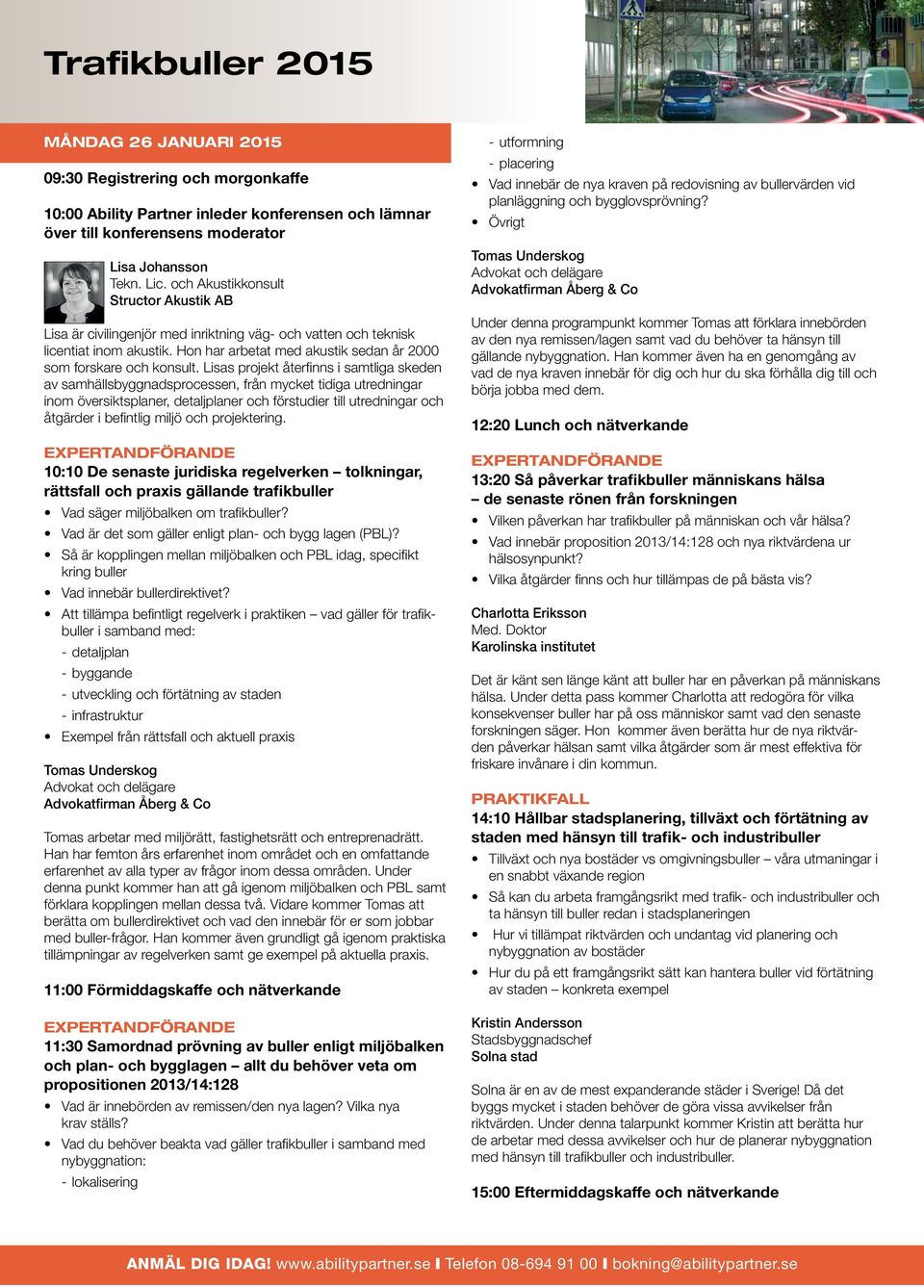 Trafikbuller 2015

MÅNDAG 26 JANUARI 2015

09:30 Registrering och morgonkaffe

10:00 Ability Partner inleder konferensen och lämnar över till konferensens moderator

Lisa Johansson
Tekn. Lic. och Akustikkonsult
Structor Akustik AB

Lisa är civilingenjör med inriktning väg- och vatten och teknisk licentiat inom akustik. Hon har arbetat med akustik sedan år 2000 som forskare och konsult. Lisas projekt återfinns i samtliga skeden av samhällsbyggnadsprocessen, från mycket tidiga utredningar inom översiktsplaner, detaljplaner och förstudier till utredningar och åtgärder i befintlig miljö och projektering.

EXPERTANDFÖRANDE
10:10 De senaste juridiska regelverken – tolkningar, rättsfall och praxis gällande trafikbuller
• Vad säger miljöbalken om trafikbuller?
• Vad är det som gäller enligt plan- och bygg lagen (PBL)?
• Så är kopplingen mellan miljöbalken och PBL idag, specifikt kring buller
• Vad innebär bullerdirektivet?
• Att tillämpa befintligt regelverk i praktiken – vad gäller för trafikbuller i samband med:
- detaljplan
- byggande
- utveckling och förtätning av staden
- infrastruktur
• Exempel från rättsfall och aktuell praxis

Tomas Underskog
Advokat och delägare
Advokatfirman Åberg & Co

Tomas arbetar med miljörätt, fastighetsrätt och entreprenadrätt. Han har femton års erfarenhet inom området och en omfattande erfarenhet av alla typer av frågor inom dessa områden. Under denna punkt kommer han att gå igenom miljöbalken och PBL samt förklara kopplingen mellan dessa två. Vidare kommer Tomas att berätta om bullerdirektivet och vad den innebär för er som jobbar med buller-frågor. Han kommer även grundligt gå igenom praktiska tillämpningar av regelverken samt ge exempel på aktuella praxis.

11:00 Förmiddagskaffe och nätverkande

EXPERTANDFÖRANDE
11:30 Samordnad prövning av buller enligt miljöbalken och plan- och bygglagen – allt du behöver veta om propositionen 2013/14:128
• Vad är innebörden av remissen/den nya lagen? Vilka nya krav ställs?
• Vad du behöver beakta vad gäller trafikbuller i samband med nybyggnation:
- lokalisering
- utformning
- placering
• Vad innebär de nya kraven på redovisning av bullervärden vid planläggning och bygglovsprövning?
• Övrigt

Tomas Underskog
Advokat och delägare
Advokatfirman Åberg & Co

Under denna programpunkt kommer Tomas att förklara innebörden av den nya remissen/lagen samt vad du behöver ta hänsyn till gällande nybyggnation. Han kommer även ha en genomgång av vad de nya kraven innebär för dig och hur du ska förhålla dig till och börja jobba med dem.

12:20 Lunch och nätverkande

EXPERTANDFÖRANDE
13:20 Så påverkar trafikbuller människans hälsa – de senaste rönen från forskningen
• Vilken påverkan har trafikbuller på människan och vår hälsa?
• Vad innebär proposition 2013/14:128 och nya riktvärdena ur hälsosynpunkt?
• Vilka åtgärder finns och hur tillämpas de på bästa vis?

Charlotta Eriksson
Med. Doktor
Karolinska institutet

Det är känt sen länge känt att buller har en påverkan på människans hälsa. Under detta pass kommer Charlotta att redogöra för vilka konsekvenser buller har på oss människor samt vad den senaste forskningen säger. Hon kommer även berätta hur de nya riktvärden påverkar hälsan samt vilka åtgärder som är mest effektiva för friskare invånare i din kommun.

PRAKTIKFALL
14:10 Hållbar stadsplanering, tillväxt och förtätning av staden med hänsyn till trafik- och industribuller
• Tillväxt och nya bostäder vs omgivningsbuller – våra utmaningar i en snabbt växande region
• Så kan du arbeta framgångsrikt med trafik- och industribuller och ta hänsyn till buller redan i stadsplaneringen
• Hur vi tillämpat riktvärden och undantag vid planering och nybyggnation av bostäder
• Hur du på ett framgångsrikt sätt kan hantera buller vid förtätning av staden – konkreta exempel

Kristin Andersson
Stadsbyggnadschef
Solna stad

Solna är en av de mest expanderande städer i Sverige! Då det byggs mycket i staden behöver de göra vissa avvikelser från riktvärden. Under denna talarpunkt kommer Kristin att berätta hur de arbetar med dessa avvikelser och hur de planerar nybyggnation med hänsyn till trafikbuller och industribuller.

15:00 Eftermiddagskaffe och nätverkande

ANMÄL DIG IDAG! www.abilitypartner.se I Telefon 08-694 91 00 I bokning@abilitypartner.se